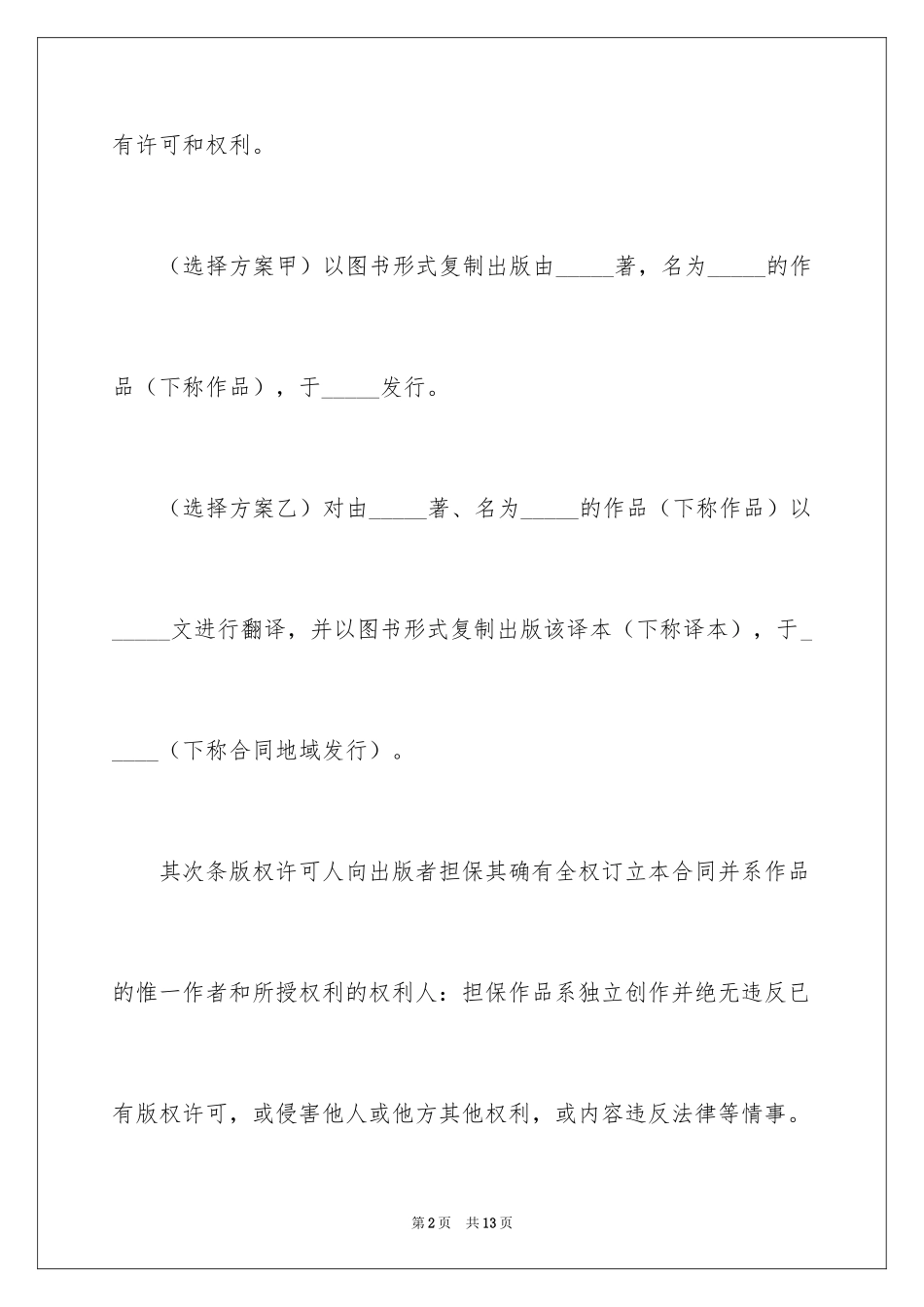 有许可和权利。

（选择方案甲）以图书形式复制出版由_____著，名为_____的作品（下称作品），于_____发行。

（选择方案乙）对由_____著、名为_____的作品（下称作品）以_____文进行翻译，并以图书形式复制出版该译本（下称译本），于_____（下称合同地域发行）。

其次条版权许可人向出版者担保其确有全权订立本合同并系作品的惟一作者和所授权利的权利人：担保作品系独立创作并绝无违反已有版权许可，或侵害他人或他方其他权利，或内容违反法律等情事。

第2页 共13页